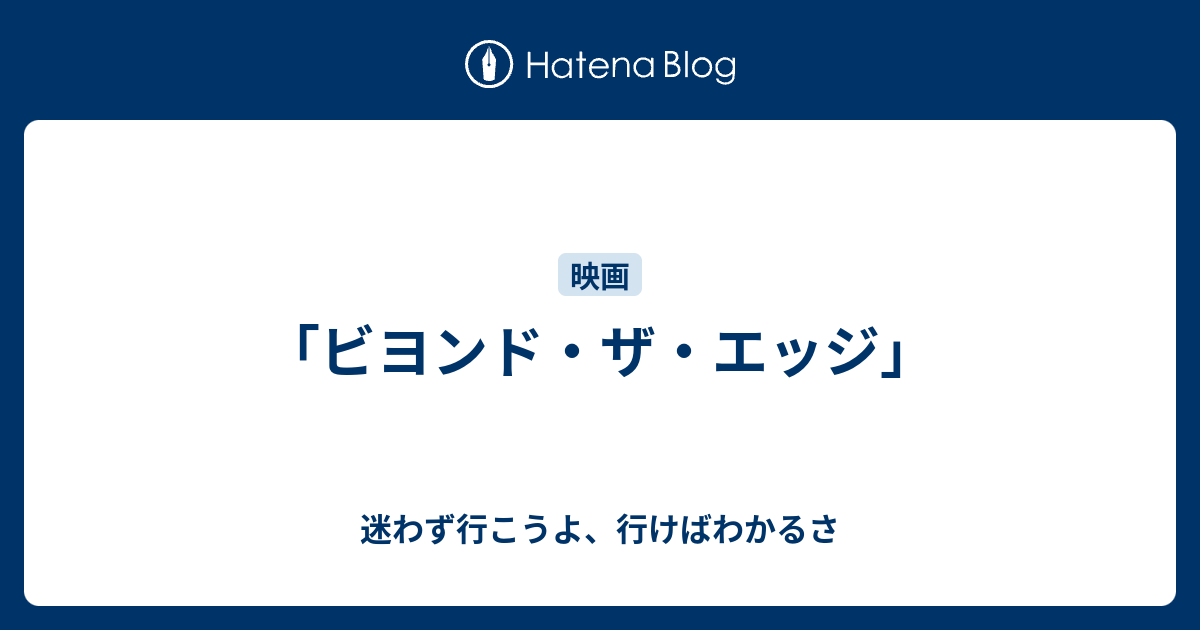 Hatena Blog

映画

「ビヨンド・ザ・エッジ」

迷わず行こうよ、行けばわかるさ